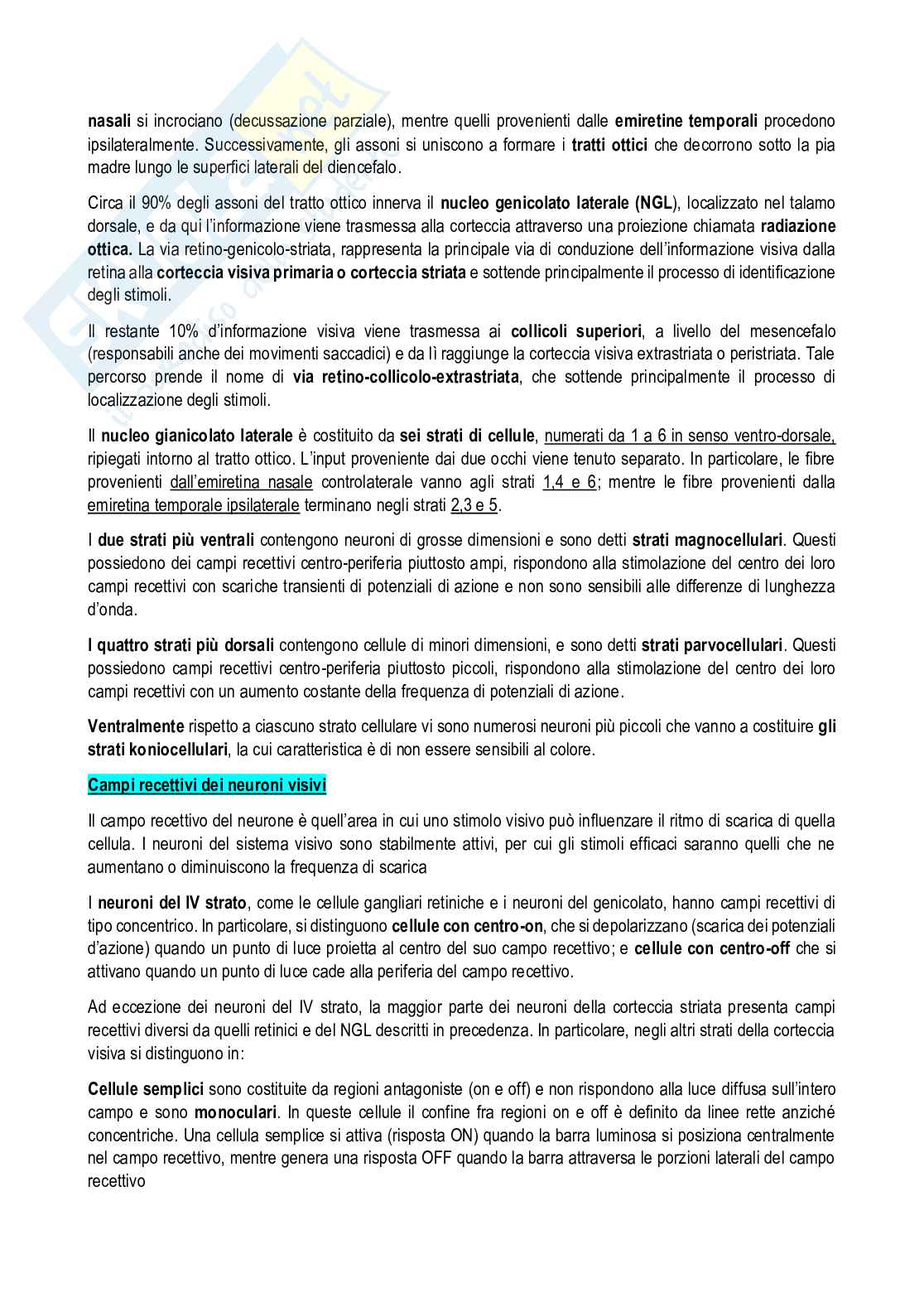 nasali si incrociano (decussazione parziale), mentre quelli provenienti dalle emiretine temporali procedono ipsilateralmente. Successivamente, gli assoni si uniscono a formare i tratti ottici che decorrono sotto la pia madre lungo le superfici laterali del diencefalo.

Circa il 90% degli assoni del tratto ottico innerva il nucleo genicolato laterale (NGL), localizzato nel talamo dorsale, e da qui l'informazione viene trasmessa alla corteccia attraverso una proiezione chiamata radiazione ottica. La via retino-genicolo-striata, rappresenta la principale via di conduzione dell'informazione visiva dalla retina alla corteccia visiva primaria o corteccia striata e sottende principalmente il processo di identificazione degli stimoli.

Il restante 10% d'informazione visiva viene trasmessa ai collicoli superiori, a livello del mesencefalo (responsabili anche dei movimenti saccadici) e da lì raggiunge la corteccia visiva extrastriata o peristriata. Tale percorso prende il nome di via retino-collicolo-extrastriata, che sottende principalmente il processo di localizzazione degli stimoli.

Il nucleo gianicolato laterale è costituito da sei strati di cellule, numerati da 1 a 6 in senso ventro-dorsale, ripiegati intorno al tratto ottico. L'input proveniente dai due occhi viene tenuto separato. In particolare, le fibre provenienti dall'emiretina nasale controlaterale vanno agli strati 1,4 e 6; mentre le fibre provenienti dalla emiretina temporale ipsilaterale terminano negli strati 2,3 e 5.

I due strati più ventrali contengono neuroni di grosse dimensioni e sono detti strati magnocellulari. Questi possiedono dei campi recettivi centro-periferia piuttosto ampi, rispondono alla stimolazione del centro dei loro campi recettivi con scariche transienti di potenziali di azione e non sono sensibili alle differenze di lunghezza d'onda.

I quattro strati più dorsali contengono cellule di minori dimensioni, e sono detti strati parvocellulari. Questi possiedono campi recettivi centro-periferia piuttosto piccoli, rispondono alla stimolazione del centro dei loro campi recettivi con un aumento costante della frequenza di potenziali di azione.

Ventralmente rispetto a ciascuno strato cellulare vi sono numerosi neuroni più piccoli che vanno a costituire gli strati koniocellulari, la cui caratteristica è di non essere sensibili al colore.

Campi recettivi dei neuroni visivi

Il campo recettivo del neurone è quell'area in cui uno stimolo visivo può influenzare il ritmo di scarica di quella cellula. I neuroni del sistema visivo sono stabilmente attivi, per cui gli stimoli efficaci saranno quelli che ne aumentano o diminuiscono la frequenza di scarica

I neuroni del IV strato, come le cellule gangliari retiniche e i neuroni del genicolato, hanno campi recettivi di tipo concentrico. In particolare, si distinguono cellule con centro-on, che si depolarizzano (scarica dei potenziali d'azione) quando un punto di luce proietta al centro del suo campo recettivo; e cellule con centro-off che si attivano quando un punto di luce cade alla periferia del campo recettivo.

Ad eccezione dei neuroni del IV strato, la maggior parte dei neuroni della corteccia striata presenta campi recettivi diversi da quelli retinici e del NGL descritti in precedenza. In particolare, negli altri strati della corteccia visiva si distinguono in:

Cellule semplici sono costituite da regioni antagoniste (on e off) e non rispondono alla luce diffusa sull'intero campo e sono monoculari. In queste cellule il confine fra regioni on e off è definito da linee rette anziché concentriche. Una cellula semplice si attiva (risposta ON) quando la barra luminosa si posiziona centralmente nel campo recettivo, mentre genera una risposta OFF quando la barra attraversa le porzioni laterali del campo recettivo